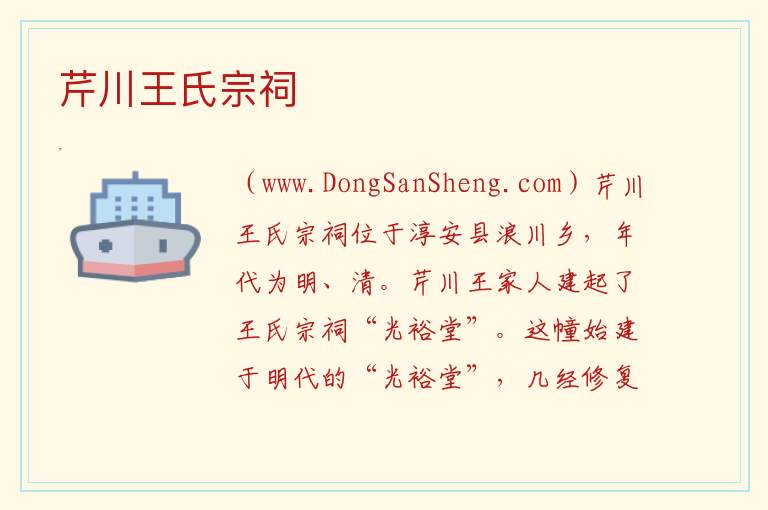 芹川王氏宗祠

（www.DongSanSheng.com）芹川王氏宗祠位于淳安县浪川乡，年代为明、清。芹川王家人建起了王氏宗祠“光裕堂”。这幢始建于明代的“光裕堂”，几经修复